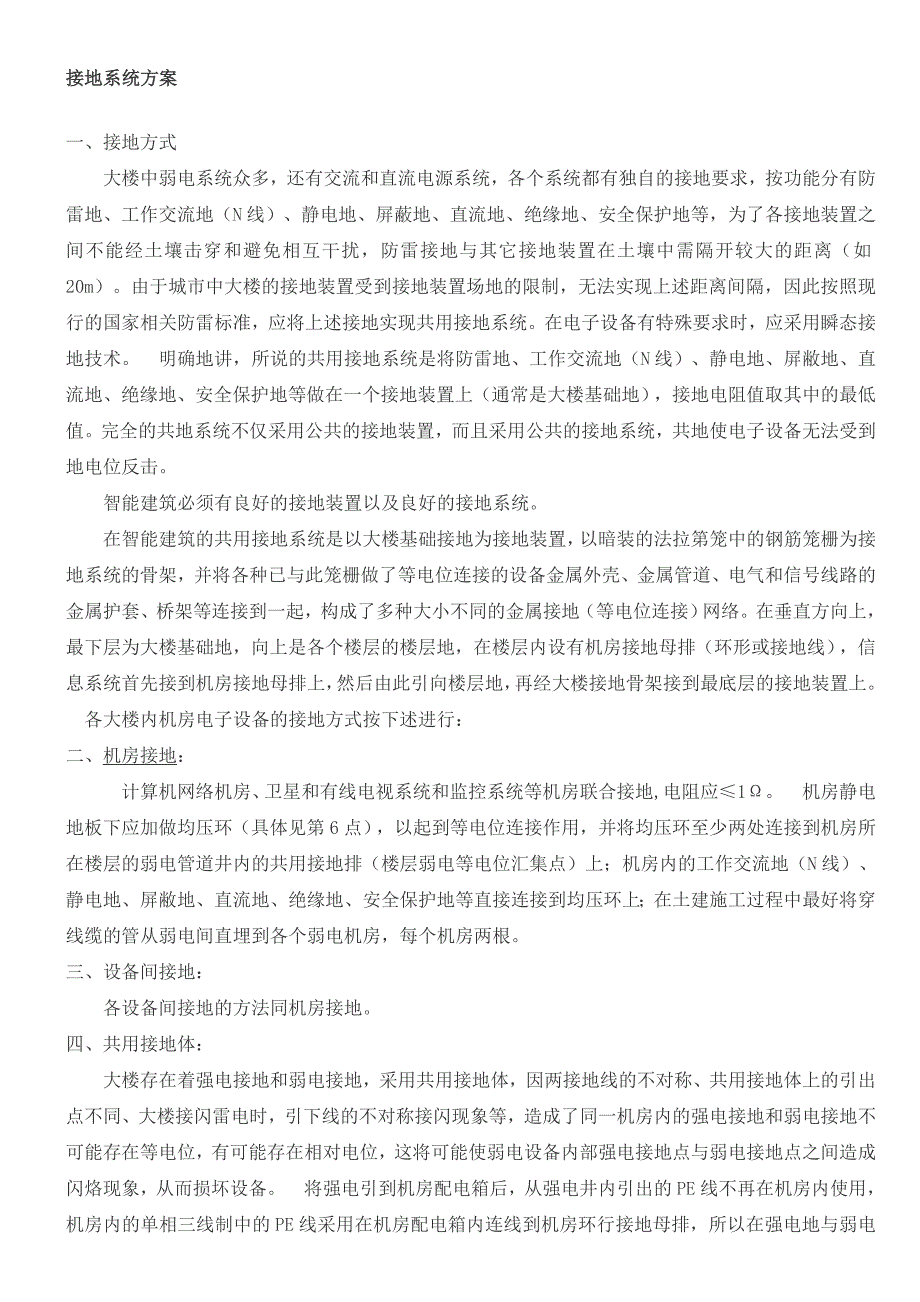 接地系统方案

一、接地方式

大楼中弱电系统众多，还有交流和直流电源系统，各个系统都有独自的接地要求，按功能分有防雷地、工作交流地（N线）、静电地、屏蔽地、直流地、绝缘地、安全保护地等，为了各接地装置之间不能经土壤击穿和避免相互干扰，防雷接地与其它接地装置在土壤中需隔开较大的距离（如20m）。由于城市中大楼的接地装置受到接地装置场地的限制，无法实现上述距离间隔，因此按照现行的国家相关防雷标准，应将上述接地实现共用接地系统。在电子设备有特殊要求时，应采用瞬态接地技术。　明确地讲，所说的共用接地系统是将防雷地、工作交流地（N线）、静电地、屏敝地、直流地、绝缘地、安全保护地等做在一个接地装置上（通常是大楼基础地），接地电阻值取其中的最低值。完全的共地系统不仅采用公共的接地装置，而且采用公共的接地系统，共地使电子设备无法受到地电位反击。

智能建筑必须有良好的接地装置以及良好的接地系统。

在智能建筑的共用接地系统是以大楼基础接地为接地装置，以暗装的法拉第笼中的钢筋笼栅为接地系统的骨架，并将各种已与此笼栅做了等电位连接的设备金属外壳、金属管道、电气和信号线路的金属护套、桥架等连接到一起，构成了多种大小不同的金属接地（等电位连接）网络。在垂直方向上，最下层为大楼基础地，向上是各个楼层的楼层地，在楼层内设有机房接地母排（环形或接地线），信息系统首先接到机房接地母排上，然后由此引向楼层地，再经大楼接地骨架接到最底层的接地装置上。

各大楼内机房电子设备的接地方式按下述进行：

二、机房接地：

计算机网络机房、卫星和有线电视系统和监控系统等机房联合接地,电阻应≤1Ω。　机房静电地板下应加做均压环（具体见第6点），以起到等电位连接作用，并将均压环至少两处连接到机房所在楼层的弱电管道井内的共用接地排（楼层弱电等电位汇集点）上；机房内的工作交流地（N线）、静电地、屏敝地、直流地、绝缘地、安全保护地等直接连接到均压环上；在土建施工过程中最好将穿线缆的管从弱电间直埋到各个弱电机房，每个机房两根。

三、设备间接地：

各设备间接地的方法同机房接地。

四、共用接地体：

大楼存在着强电接地和弱电接地，采用共用接地体，因两接地线的不对称、共用接地体上的引出点不同、大楼接闪雷电时，引下线的不对称接闪现象等，造成了同一机房内的强电接地和弱电接地不可能存在等电位，有可能存在相对电位，这将可能使弱电设备内部强电接地点与弱电接地点之间造成闪烙现象，从而损坏设备。　将强电引到机房配电箱后，从强电井内引出的PE线不再在机房内使用，机房内的单相三线制中的PE线采用在机房配电箱内连线到机房环行接地母排，所以在强电地与弱电